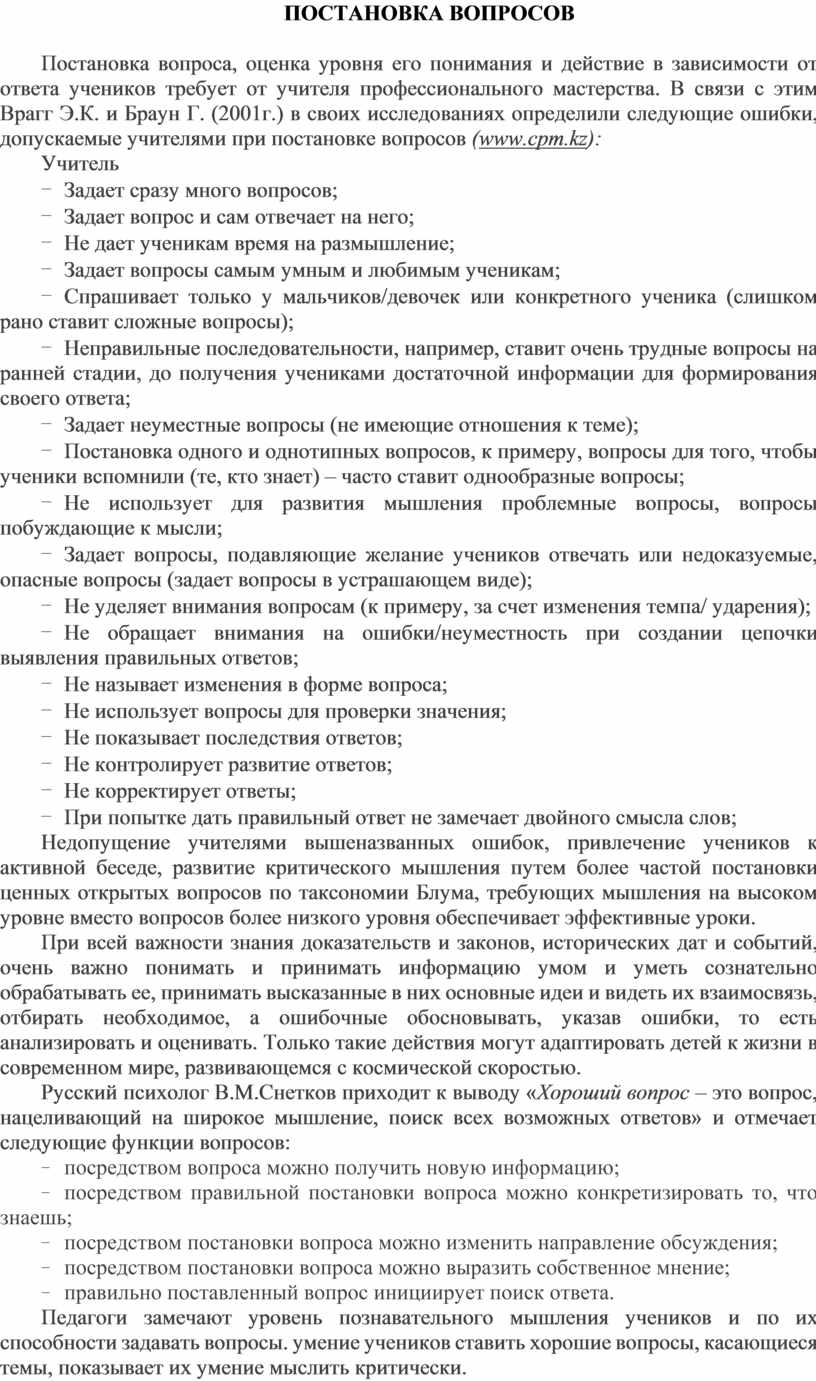 ПОСТАНОВКА ВОПРОСОВ

Постановка вопроса, оценка уровня его понимания и действие в зависимости от ответа учеников требует от учителя профессионального мастерства. В связи с этим Врагг Э.К. и Браун Г. (2001г.) в своих исследованиях определили следующие ошибки, допускаемые учителями при постановке вопросов (www.cpm.kz):

Учитель

− Задает сразу много вопросов;

− Задает вопрос и сам отвечает на него;

− Не дает ученикам время на размышление;

− Задает вопросы самым умным и любимым ученикам;

− Спрашивает только у мальчиков/девочек или конкретного ученика (слишком рано ставит сложные вопросы);

− Неправильные последовательности, например, ставит очень трудные вопросы на ранней стадии, до получения учениками достаточной информации для формирования своего ответа;

− Задает неуместные вопросы (не имеющие отношения к теме);

− Постановка одного и однотипных вопросов, к примеру, вопросы для того, чтобы ученики вспомнили (те, кто знает) – часто ставит однообразные вопросы;

− Не использует для развития мышления проблемные вопросы, вопросы побуждающие к мысли;

− Задает вопросы, подавляющие желание учеников отвечать или недоказуемые, опасные вопросы (задает вопросы в устрашающем виде);

− Не уделяет внимания вопросам (к примеру, за счет изменения темпа/ ударения);

− Не обращает внимания на ошибки/неуместность при создании цепочки выявления правильных ответов;

− Не называет изменения в форме вопроса;

− Не использует вопросы для проверки значения;

− Не показывает последствия ответов;

− Не контролирует развитие ответов;

− Не корректирует ответы;

− При попытке дать правильный ответ не замечает двойного смысла слов;

Недопущение учителями вышеназванных ошибок, привлечение учеников к активной беседе, развитие критического мышления путем более частой постановки ценных открытых вопросов по таксономии Блума, требующих мышления на высоком уровне вместо вопросов более низкого уровня обеспечивает эффективные уроки.

При всей важности знания доказательств и законов, исторических дат и событий, очень важно понимать и принимать информацию умом и уметь сознательно обрабатывать ее, принимать высказанные в них основные идеи и видеть их взаимосвязь, отбирать необходимое, а ошибочные обосновывать, указав ошибки, то есть анализировать и оценивать. Только такие действия могут адаптировать детей к жизни в современном мире, развивающемся с космической скоростью.

Русский психолог В.М.Снетков приходит к выводу «Хороший вопрос – это вопрос, нацеливающий на широкое мышление, поиск всех возможных ответов» и отмечает следующие функции вопросов:

− посредством вопроса можно получить новую информацию;

− посредством правильной постановки вопроса можно конкретизировать то, что знаешь;

− посредством постановки вопроса можно изменить направление обсуждения;

− посредством постановки вопроса можно выразить собственное мнение;

− правильно поставленный вопрос инициирует поиск ответа.

Педагоги замечают уровень познавательного мышления учеников и по их способности задавать вопросы. умение учеников ставить хорошие вопросы, касающиеся темы, показывает их умение мыслить критически.